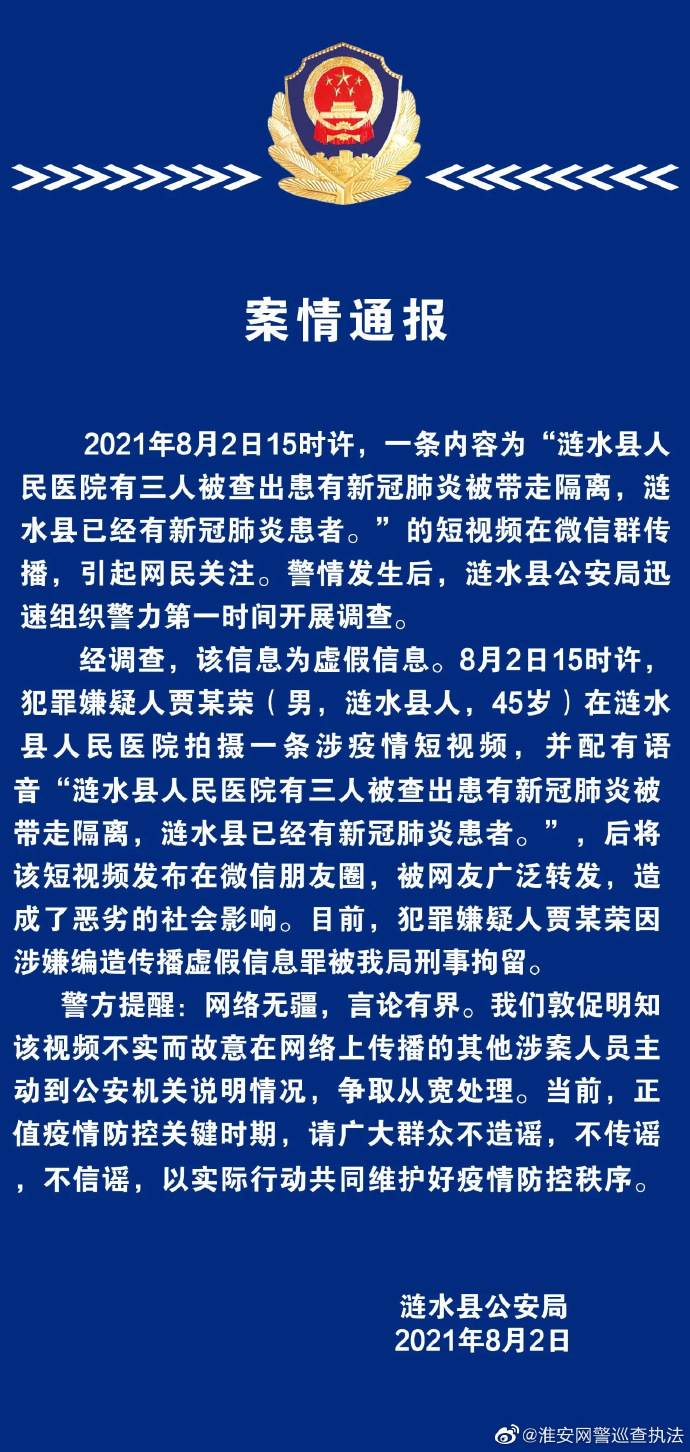 案情通报

2021年8月2日15时许，一条内容为“涟水县人民医院有三人被查出患有新冠肺炎被带走隔离，涟水县已经有新冠肺炎患者。”的短视频在微信群传播，引起网民关注。警情发生后，涟水县公安局迅速组织警力第一时间开展调查。

经调查，该信息为虚假信息。8月2日15时许，犯罪嫌疑人贾某荣（男，涟水县人，45岁）在涟水县人民医院拍摄一条涉疫情短视频，并配有语音“涟水县人民医院有三人被查出患有新冠肺炎被带走隔离，涟水县已经有新冠肺炎患者。”，后将该短视频发布在微信朋友圈，被网友广泛转发，造成了恶劣的社会影响。目前，犯罪嫌疑人贾某荣因涉嫌编造传播虚假信息罪被我局刑事拘留。

警方提醒：网络无疆，言论有界。我们敦促明知该视频不实而故意在网络上传播的其他涉案人员主动到公安机关说明情况，争取从宽处理。当前，正值疫情防控关键时期，请广大群众不造谣，不传谣，不信谣，以实际行动共同维护好疫情防控秩序。

涟水县公安局
2021年8月2日

@淮安网警巡查执法